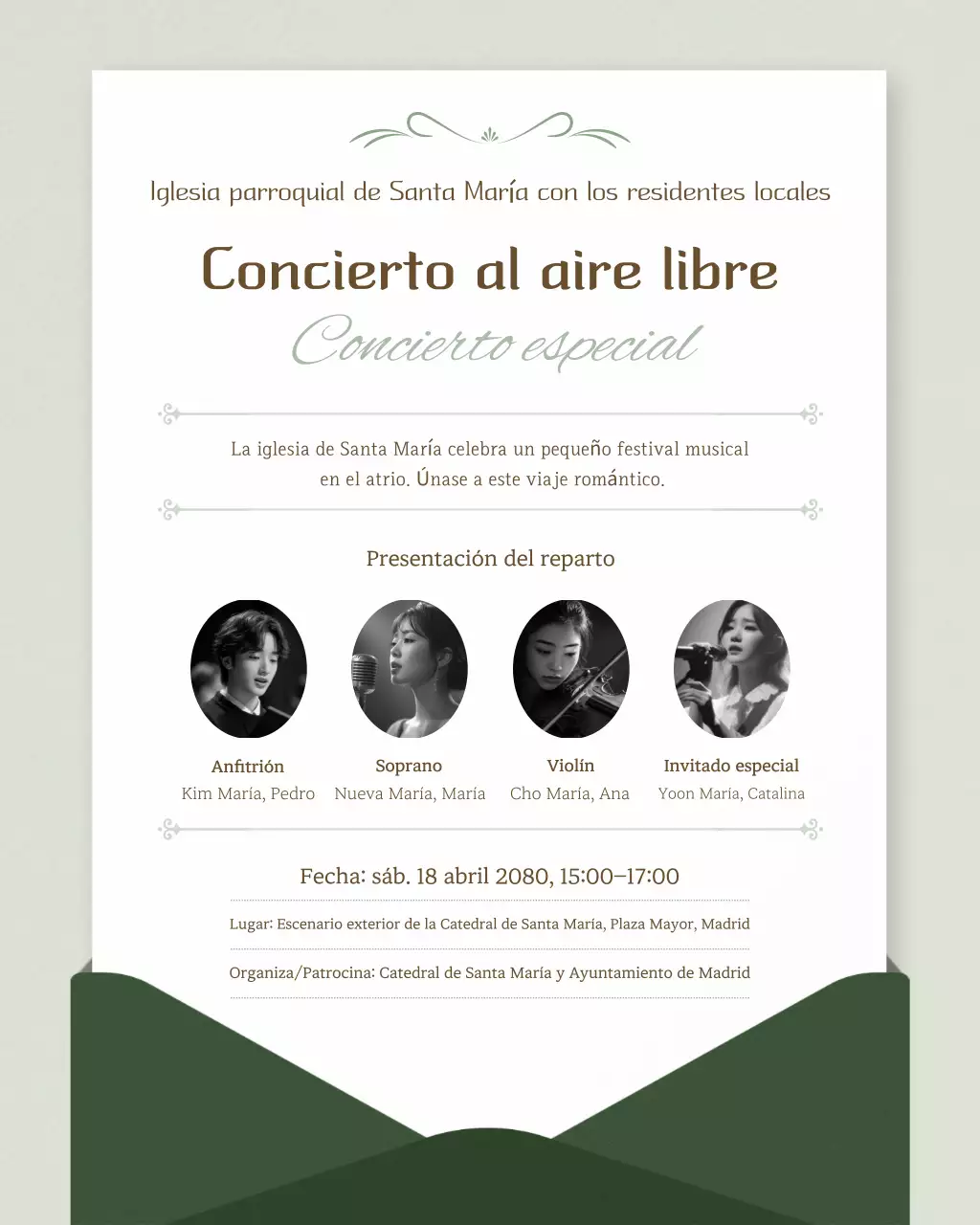 Iglesia parroquial de Santa María con los residentes locales

Concierto al aire libre

Concierto especial

La iglesia de Santa María celebra un pequeño festival musical en el atrio. Únase a este viaje romántico.

Presentación del reparto

Anfitrión
Kim María, Pedro

Soprano
Nueva María, María

Violín
Cho María, Ana

Invitado especial
Yoon María, Catalina

Fecha: sáb. 18 abril 2080, 15:00–17:00

Lugar: Escenario exterior de la Catedral de Santa María, Plaza Mayor, Madrid

Organiza/Patrocina: Catedral de Santa María y Ayuntamiento de Madrid